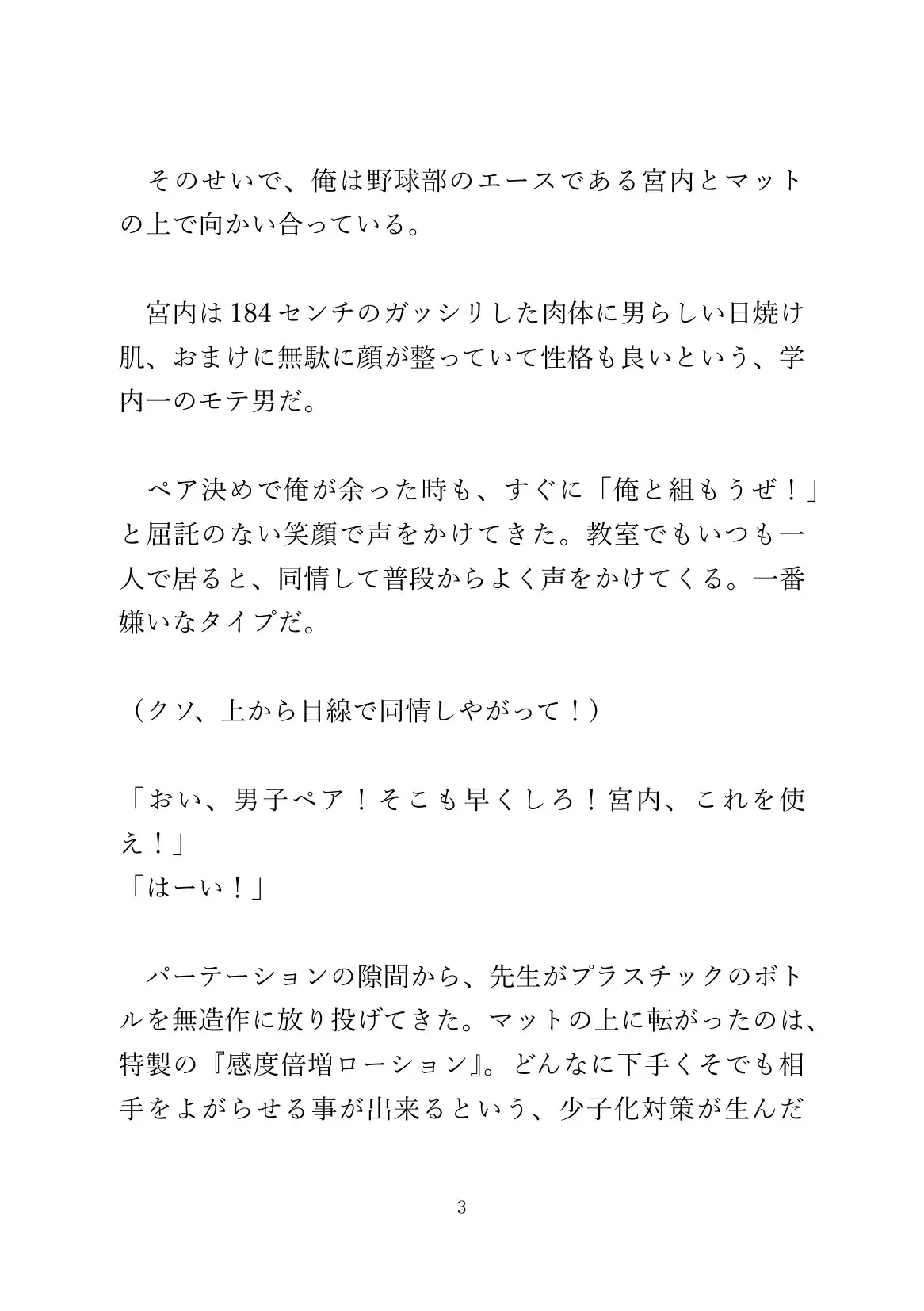 そのせいで、俺は野球部のエースである宮内とマットの上で向かい合っている。

宮内は184センチのガッシリした肉体に男らしい日焼け肌、おまけに無駄に顔が整っていて性格も良いという、学内一のモテ男だ。

ペア決めで俺が余った時も、すぐに「俺と組もうぜ！」と屈託のない笑顔で声をかけてきた。教室でもいつも一人で居ると、同情して普段からよく声をかけてくる。一番嫌いなタイプだ。

（クソ、上から目線で同情しやがって！）

「おい、男子ペア！そこも早くしろ！宮内、これを使え！」
「はーい！」

パーテーションの隙間から、先生がプラスチックのボトルを無造作に放り投げてきた。マットの上に転がったのは、特製の『感度倍増ローション』。どんなに下手くそでも相手をよがらせる事が出来るという、少子化対策が生んだ

3